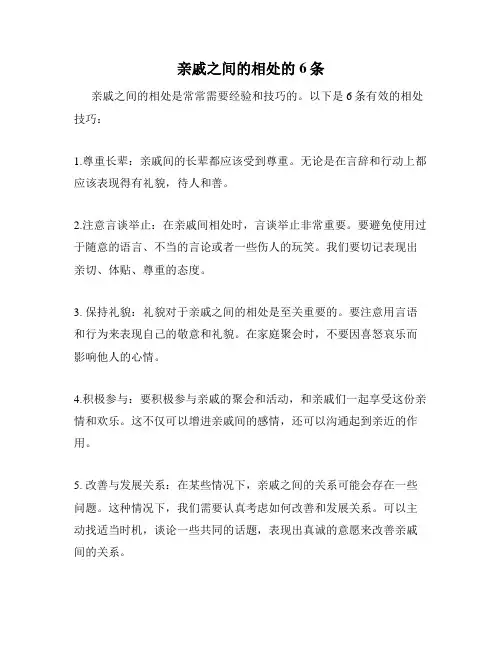 亲戚之间的相处的 6 条

亲戚之间的相处是常常需要经验和技巧的。以下是 6 条有效的相处技巧：

1.尊重长辈：亲戚间的长辈都应该受到尊重。无论是在言辞和行动上都应该表现得有礼貌，待人和善。

2.注意言谈举止：在亲戚间相处时，言谈举止非常重要。要避免使用过于随意的语言、不当的言论或者一些伤人的玩笑。我们要切记表现出亲切、体贴、尊重的态度。

3. 保持礼貌：礼貌对于亲戚之间的相处是至关重要的。要注意用言语和行为来表现自己的敬意和礼貌。在家庭聚会时，不要因喜怒哀乐而影响他人的心情。

4.积极参与：要积极参与亲戚的聚会和活动，和亲戚们一起享受这份亲情和欢乐。这不仅可以增进亲戚间的感情，还可以沟通起到亲近的作用。

5. 改善与发展关系：在某些情况下，亲戚之间的关系可能会存在一些问题。这种情况下，我们需要认真考虑如何改善和发展关系。可以主动找适当时机，谈论一些共同的话题，表现出真诚的意愿来改善亲戚间的关系。